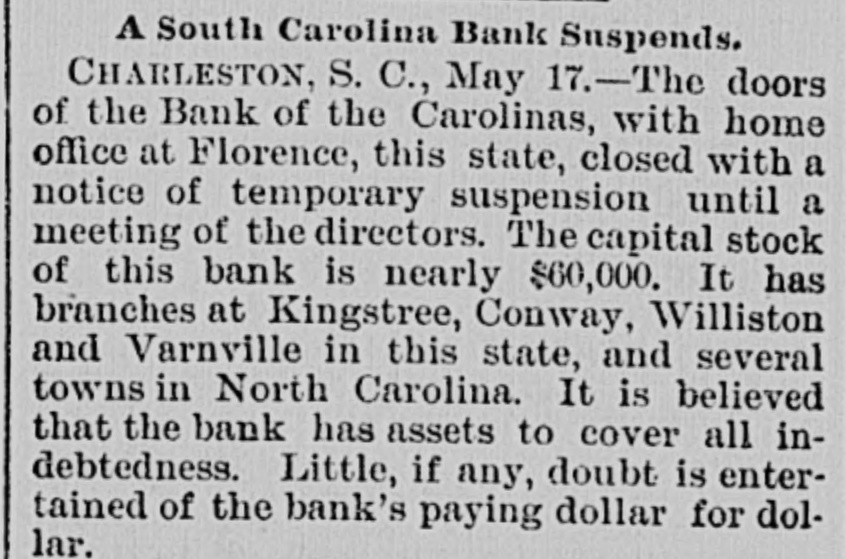 A South Carolina Bank Suspends.

CHARLESTON, S. C., May 17.—The doors of the Bank of the Carolinas, with home office at Florence, this state, closed with a notice of temporary suspension until a meeting of the directors. The capital stock of this bank is nearly $60,000. It has branches at Kingstree, Conway, Williston and Varnville in this state, and several towns in North Carolina. It is believed that the bank has assets to cover all indebtedness. Little, if any, doubt is entertained of the bank's paying dollar for dollar.